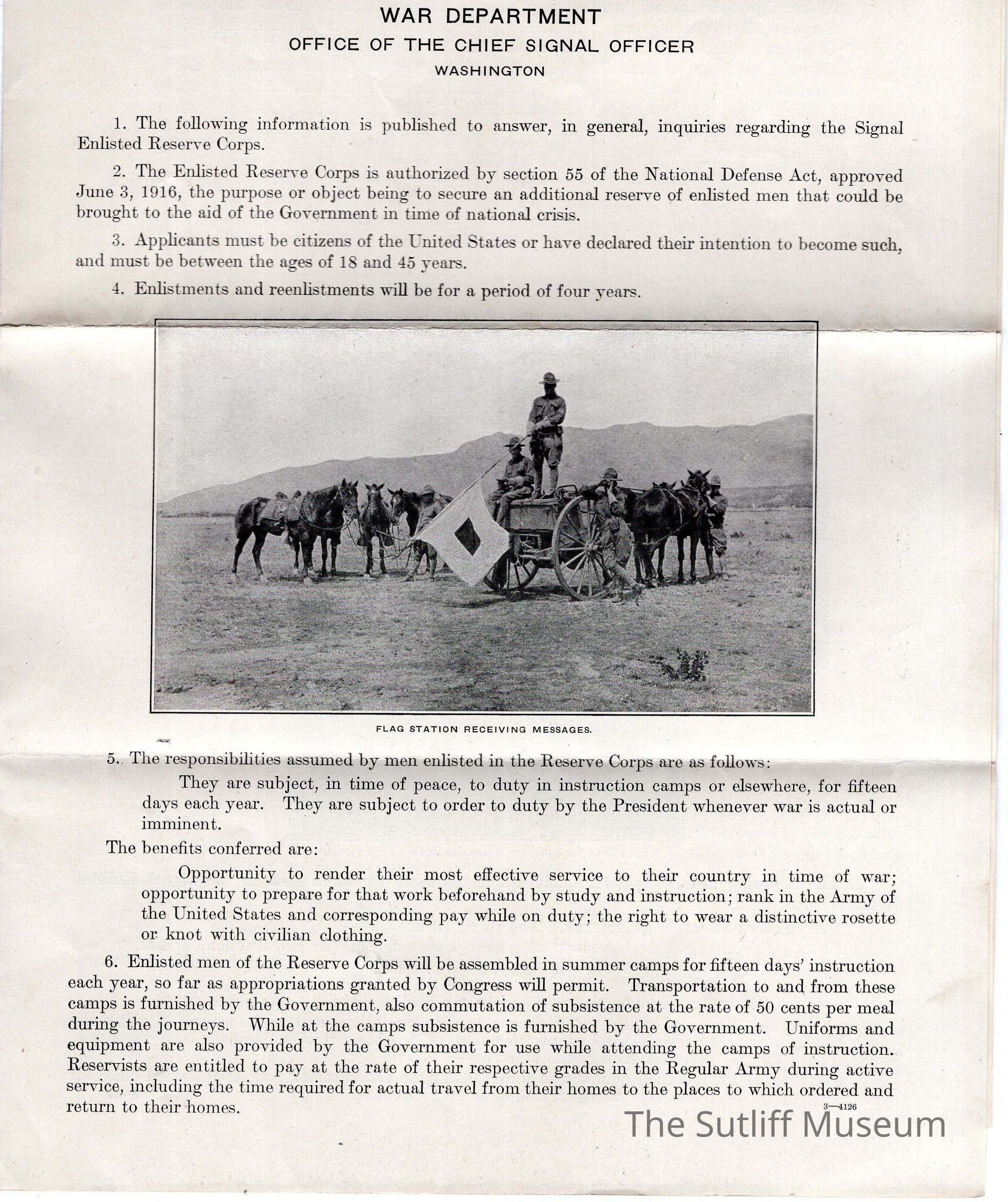 WAR DEPARTMENT
OFFICE OF THE CHIEF SIGNAL OFFICER
WASHINGTON

1. The following information is published to answer, in general, inquiries regarding the Signal Enlisted Reserve Corps.

2. The Enlisted Reserve Corps is authorized by section 55 of the National Defense Act, approved June 3, 1916, the purpose or object being to secure an additional reserve of enlisted men that could be brought to the aid of the Government in time of national crisis.

3. Applicants must be citizens of the United States or have declared their intention to become such, and must be between the ages of 18 and 45 years.

4. Enlistments and reenlistments will be for a period of four years.

FLAG STATION RECEIVING MESSAGES.

5. The responsibilities assumed by men enlisted in the Reserve Corps are as follows:

They are subject, in time of peace, to duty in instruction camps or elsewhere, for fifteen days each year. They are subject to order to duty by the President whenever war is actual or imminent.

The benefits conferred are:

Opportunity to render their most effective service to their country in time of war; opportunity to prepare for that work beforehand by study and instruction; rank in the Army of the United States and corresponding pay while on duty; the right to wear a distinctive rosette or knot with civilian clothing.

6. Enlisted men of the Reserve Corps will be assembled in summer camps for fifteen days' instruction each year, so far as appropriations granted by Congress will permit. Transportation to and from these camps is furnished by the Government, also commutation of subsistence at the rate of 50 cents per meal during the journeys. While at the camps subsistence is furnished by the Government. Uniforms and equipment are also provided by the Government for use while attending the camps of instruction. Reservists are entitled to pay at the rate of their respective grades in the Regular Army during active service, including the time required for actual travel from their homes to the places to which ordered and return to their homes.

3—4126

The Sutliff Museum